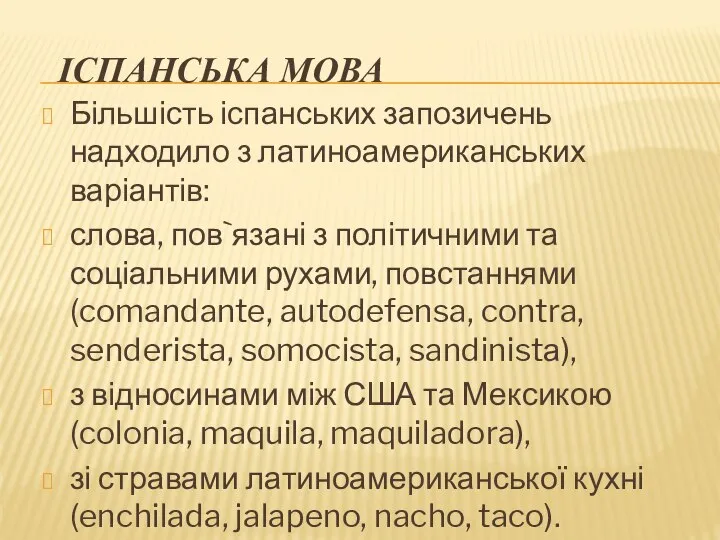 ІСПАНСЬКА МОВА

Більшість іспанських запозичень надходило з латиноамериканських варіантів:

слова, пов`язані з політичними та соціальними рухами, повстаннями (comandante, autodefensa, contra, senderista, somocista, sandinista),

з відносинами між США та Мексикою (colonia, maquila, maquiladora),

зі стравами латиноамериканської кухні (enchilada, jalapeno, nacho, taco).